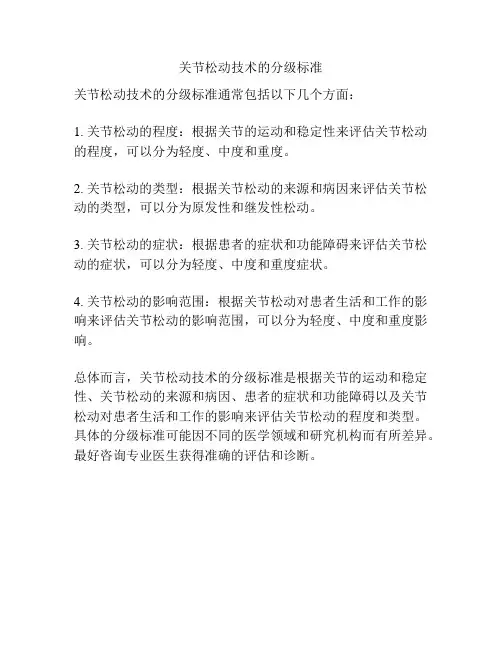 关节松动技术的分级标准

关节松动技术的分级标准通常包括以下几个方面：

1. 关节松动的程度：根据关节的运动和稳定性来评估关节松动的程度，可以分为轻度、中度和重度。

2. 关节松动的类型：根据关节松动的来源和病因来评估关节松动的类型，可以分为原发性和继发性松动。

3. 关节松动的症状：根据患者的症状和功能障碍来评估关节松动的症状，可以分为轻度、中度和重度症状。

4. 关节松动的影响范围：根据关节松动对患者生活和工作的影响来评估关节松动的影响范围，可以分为轻度、中度和重度影响。

总体而言，关节松动技术的分级标准是根据关节的运动和稳定性、关节松动的来源和病因、患者的症状和功能障碍以及关节松动对患者生活和工作的影响来评估关节松动的程度和类型。具体的分级标准可能因不同的医学领域和研究机构而有所差异。最好咨询专业医生获得准确的评估和诊断。